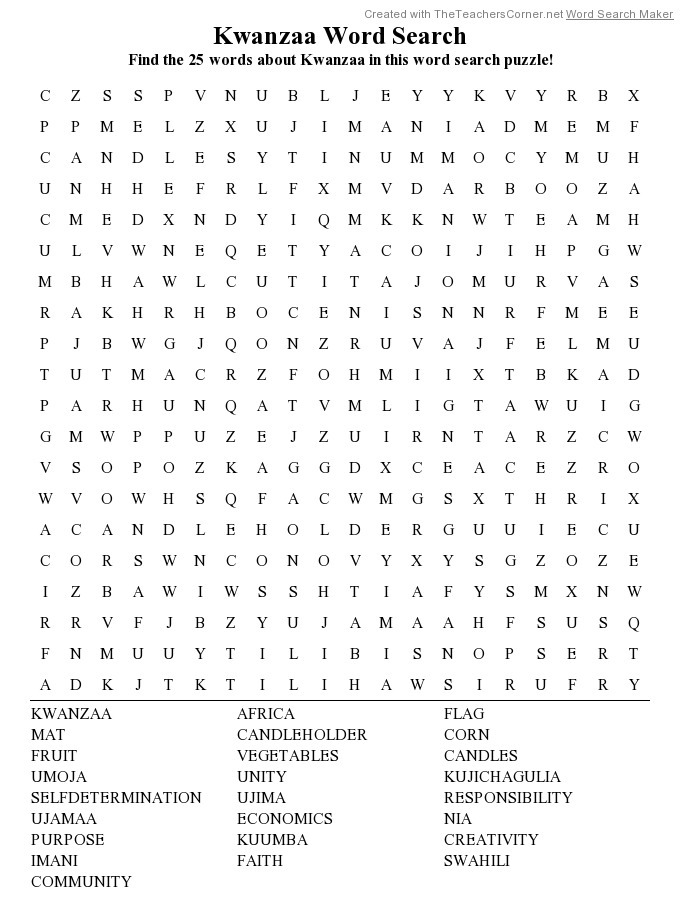 Created with TheTeachersCorner.net Word Search Maker

Kwanzaa Word Search

Find the 25 words about Kwanzaa in this word search puzzle!

C Z S S P V N U B L J E Y Y K V Y R B X
P P M E L Z X U J I M A N I A D M E M F
C A N D L E S Y T I N U M M O C Y M U H
U N H H E F R L F X M V D A R B O O Z A
C M E D X N D Y I Q M K K N W T E A M H
U L V W N E Q E T Y A C O I J I H P G W
M B H A W L C U T I T A J O M U R V A S
R A K H R H B O C E N I S N N R F M E E
P J B W G J Q O N Z R U V A J F E L M U
T U T M A C R Z F O H M I I X T B K A D
P A R H U N Q A T V M L I G T A W U I G
G M W P P U Z E J Z U I R N T A R Z C W
V S O P O Z K A G G D X C E A C E Z R O
W V O W H S Q F A C W M G S X T H R I X
A C A N D L E H O L D E R G U U I E C U
C O R S W N C O N O V Y X Y S G Z O Z E
I Z B A W I W S S H T I A F Y S M X N W
R R V F J B Z Y U J A M A A H F S U S Q
F N M U U Y T I L I B I S N O P S E R T
A D K J T K T I L I H A W S I R U F R Y

KWANZAA
MAT
FRUIT
UMOJA
SELFDETERMINATION
UJAMAA
PURPOSE
IMANI
COMMUNITY

AFRICA
CANDLEHOLDER
VEGETABLES
UNITY
UJIMA
ECONOMICS
KUUMBA
FAITH

FLAG
CORN
CANDLES
KUJICHAGULIA
RESPONSIBILITY
NIA
CREATIVITY
SWAHILI